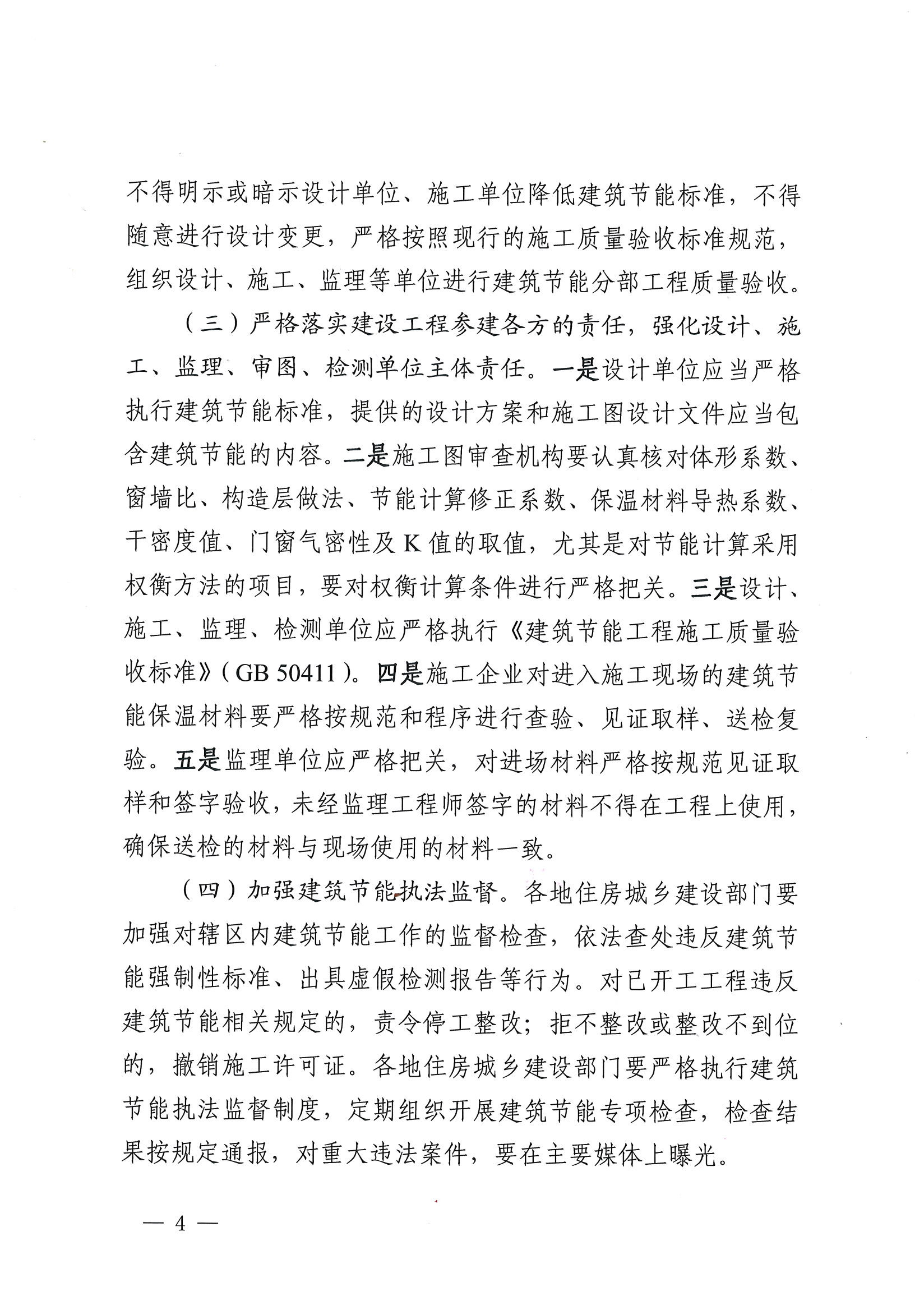 不得明示或暗示设计单位、施工单位降低建筑节能标准，不得随意进行设计变更，严格按照现行的施工质量验收标准规范，组织设计、施工、监理等单位进行建筑节能分部工程质量验收。

（三）严格落实建设工程参建各方的责任，强化设计、施工、监理、审图、检测单位主体责任。一是设计单位应当严格执行建筑节能标准，提供的设计方案和施工图设计文件应当包含建筑节能的内容。二是施工图审查机构要认真核对体形系数、窗墙比、构造层做法、节能计算修正系数、保温材料导热系数、干密度值、门窗气密性及 K 值的取值，尤其是对节能计算采用权衡方法的项目，要对权衡计算条件进行严格把关。三是设计、施工、监理、检测单位应严格执行《建筑节能工程施工质量验收标准》（GB 50411）。四是施工企业对进入施工现场的建筑节能保温材料要严格按规范和程序进行查验、见证取样、送检复验。五是监理单位应严格把关，对进场材料严格按规范见证取样和签字验收，未经监理工程师签字的材料不得在工程上使用，确保送检的材料与现场使用的材料一致。

（四）加强建筑节能执法监督。各地住房城乡建设部门要加强对辖区内建筑节能工作的监督检查，依法查处违反建筑节能强制性标准、出具虚假检测报告等行为。对已开工工程违反建筑节能相关规定的，责令停工整改；拒不整改或整改不到位的，撤销施工许可证。各地住房城乡建设部门要严格执行建筑节能执法监督制度，定期组织开展建筑节能专项检查，检查结果按规定通报，对重大违法案件，要在主要媒体上曝光。

— 4 —